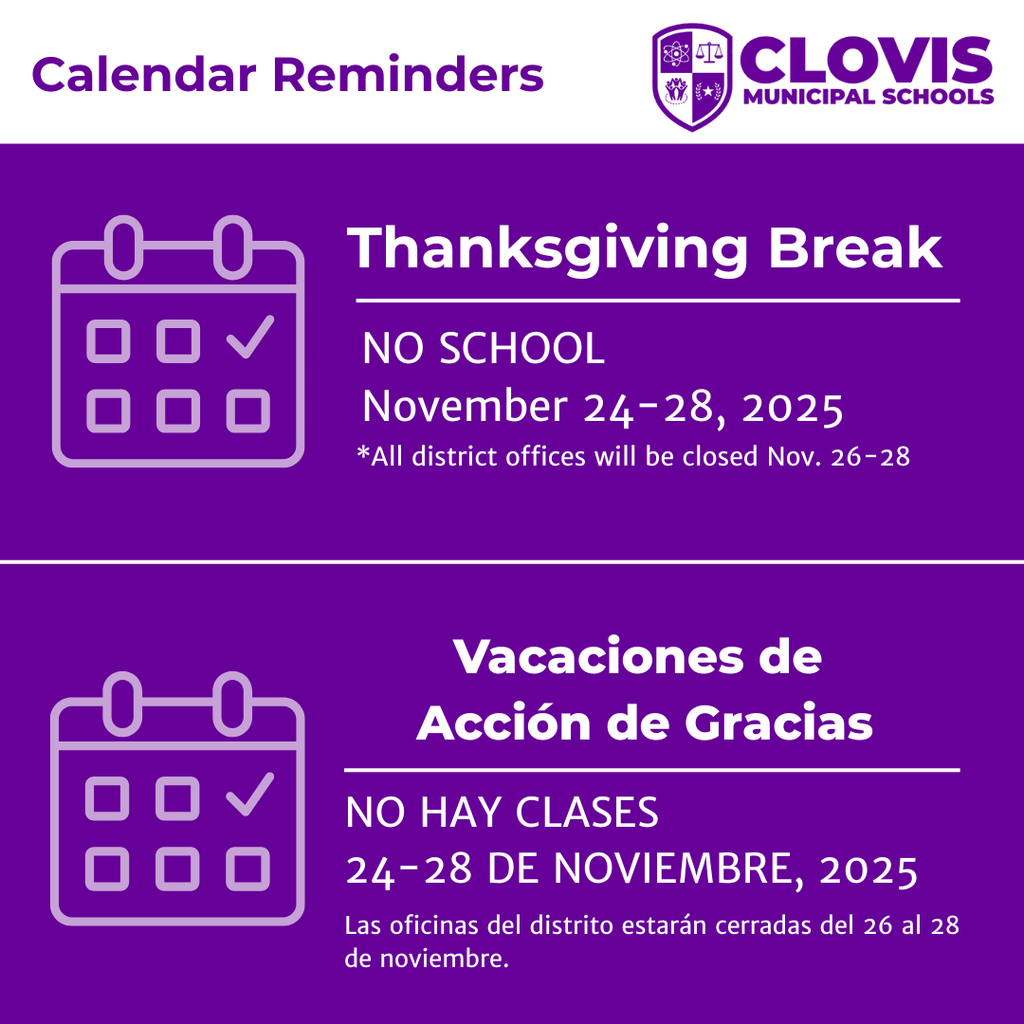 Calendar Reminders

CLOVIS
MUNICIPAL SCHOOLS

Thanksgiving Break

NO SCHOOL
November 24-28, 2025
*All district offices will be closed Nov. 26-28

Vacaciones de Acción de Gracias

NO HAY CLASES
24-28 DE NOVIEMBRE, 2025
Las oficinas del distrito estarán cerradas del 26 al 28 de noviembre.